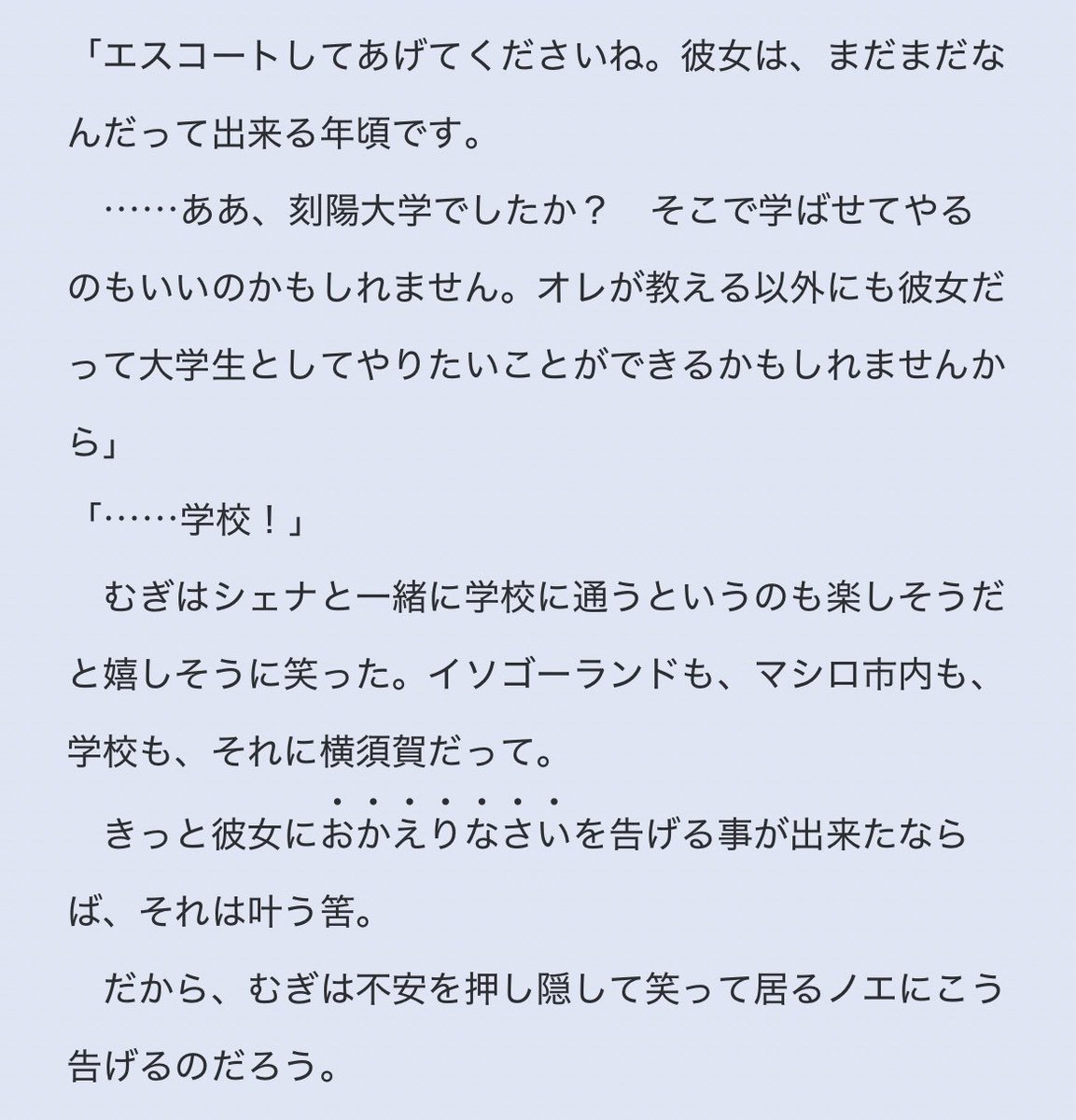 「エスコートしてあげてくださいね。彼女は、まだまだなんだって出来る年頃です。
　……ああ、刻陽大学でしたか？　そこで学ばせてやるのもいいのかもしれません。オレが教える以外にも彼女だって大学生としてやりたいことができるかもしれませんから」
「……学校！」
　むぎはシェナと一緒に学校に通うというのも楽しそうだと嬉しそうに笑った。イソゴーランドも、マシロ市内も、学校も、それに横須賀だって。
　きっと彼女におかえりなさいを告げる事が出来たならば、それは叶う筈。
　だから、むぎは不安を押し隠して笑って居るノエにこう告げるのだろう。